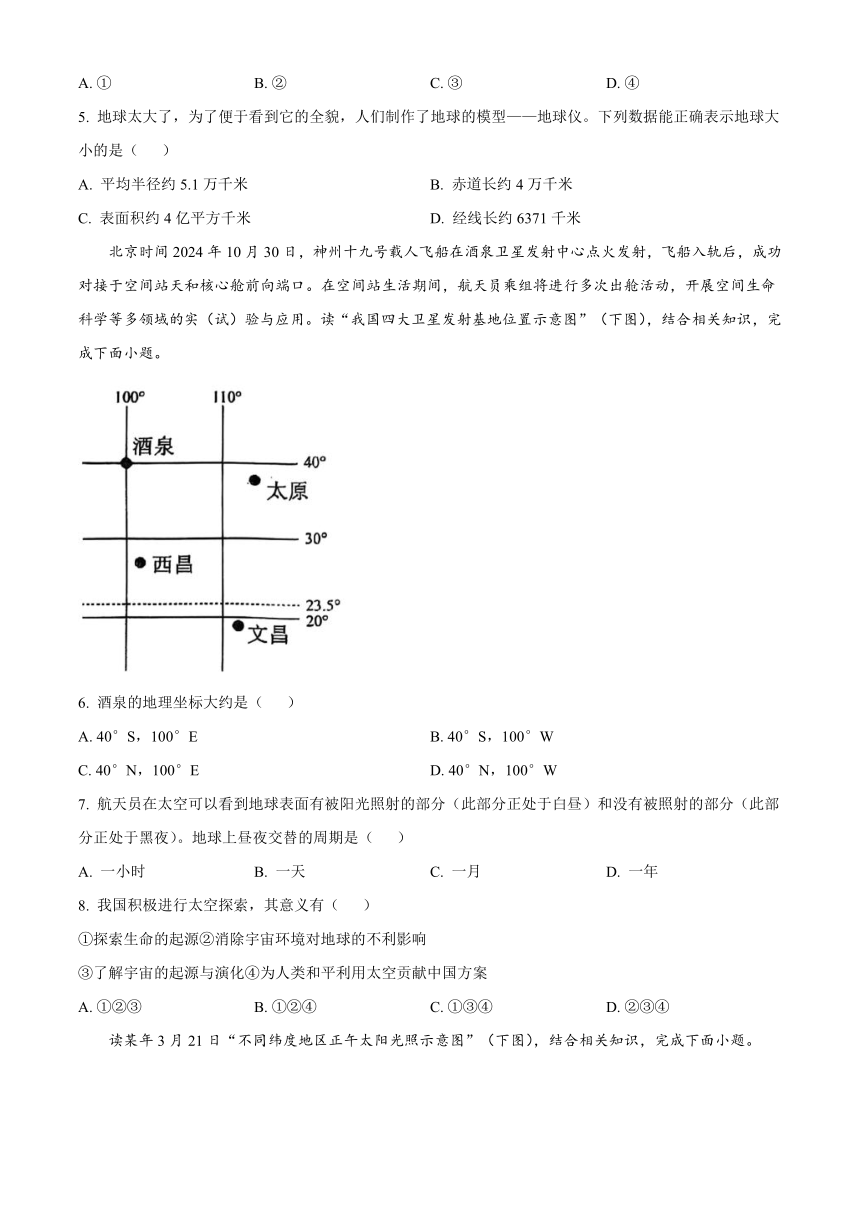 A. ①　　B. ②　　C. ③　　D. ④

5. 地球太大了，为了便于看到它的全貌，人们制作了地球的模型——地球仪。下列数据能正确表示地球大小的是（　）

A. 平均半径约 5.1 万千米　　B. 赤道长约 4 万千米

C. 表面积约 4 亿平方千米　　D. 经线长约 6371 千米

北京时间 2024 年 10 月 30 日，神州十九号载人飞船在酒泉卫星发射中心点火发射，飞船入轨后，成功对接于空间站天和核心舱前向端口。在空间站生活期间，航天员乘组将进行多次出舱活动，开展空间生命科学等多领域的实（试）验与应用。读“我国四大卫星发射基地位置示意图”（下图），结合相关知识，完成下面小题。

100°
110°
酒泉
40°
太原
30°
西昌
23.5°
20°
文昌

6. 酒泉的地理坐标大约是（　）

A. 40°S，100°E　　B. 40°S，100°W

C. 40°N，100°E　　D. 40°N，100°W

7. 航天员在太空可以看到地球表面有被阳光照射的部分（此部分正处于白昼）和没有被照射的部分（此部分正处于黑夜）。地球上昼夜交替的周期是（　）

A. 一小时　　B. 一天　　C. 一月　　D. 一年

8. 我国积极进行太空探索，其意义有（　）

①探索生命的起源②消除宇宙环境对地球的不利影响

③了解宇宙的起源与演化④为人类和平利用太空贡献中国方案

A. ①②③　　B. ①②④　　C. ①③④　　D. ②③④

读某年 3 月 21 日“不同纬度地区正午太阳光照示意图”（下图），结合相关知识，完成下面小题。